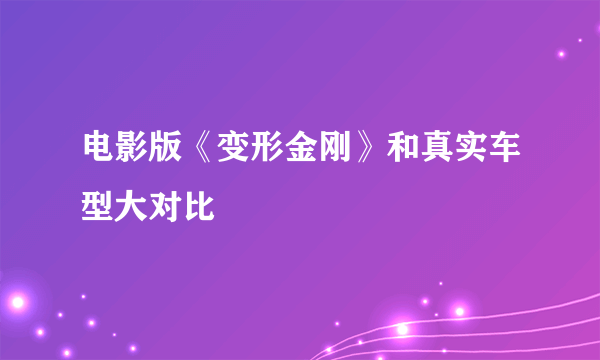 电影版《变形金刚》和真实车型大对比